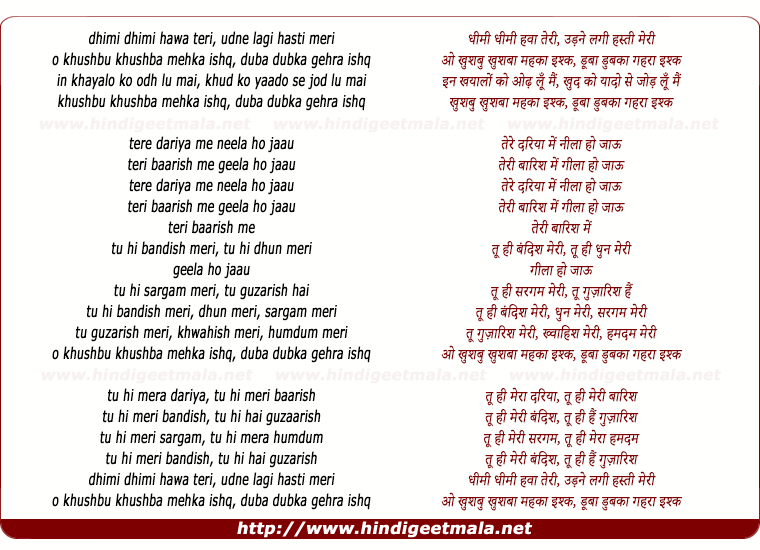 dhimi dhimi hawa teri, udne lagi hasti meri
o khushbu khushba mehka ishq, duba dubka gehra ishq
in khayalo ko odh lu mai, khud ko yaado se jod lu mai
khushbu khushba mehka ishq, duba dubka gehra ishq

www.hindigeetmala.net www.hindigeetmala.net www.hindigeetmala.net

tere dariya me neela ho jaau
teri baarish me geela ho jaau
tere dariya me neela ho jaau
teri baarish me geela ho jaau
teri baarish me
tu hi bandish meri, tu hi dhun meri
geela ho jaau
tu hi sargam meri, tu guzarish hai
tu hi bandish meri, dhun meri, sargam meri
tu guzarish meri, khwahish meri, humdum meri
o khushbu khushba mehka ishq, duba dubka gehra ishq

www.hindigeetmala.net www.hindigeetmala.net www.hindigeetmala.net

tu hi mera dariya, tu hi meri baarish
tu hi meri bandish, tu hi hai guzaarish
tu hi meri sargam, tu hi mera humdum
tu hi meri bandish, tu hi hai guzarish
dhimi dhimi hawa teri, udne lagi hasti meri
o khushbu khushba mehka ishq, duba dubka gehra ishq

धीमी धीमी हवा तेरी, उड़ने लगी हस्ती मेरी
ओ खुशबु खुशबा महका इश्क, डूबा डुबका गहरा इश्क
इन खयालों को ओढ़ लूँ मैं, खुद को यादो से जोड़ लूँ मैं
खुशबु खुशबा महका इश्क, डूबा डुबका गहरा इश्क

तेरे दरिया में नीला हो जाऊ
तेरी बारिश में गीला हो जाऊ
तेरे दरिया में नीला हो जाऊ
तेरी बारिश में गीला हो जाऊ
तेरी बारिश में
तू ही बंदिश मेरी, तू ही धुन मेरी
गीला हो जाऊ
तू ही सरगम मेरी, तू गुज़ारिश हैं
तू ही बंदिश मेरी, धुन मेरी, सरगम मेरी
तू गुज़ारिश मेरी, ख्वाहिश मेरी, हमदम मेरी
ओ खुशबु खुशबा महका इश्क, डूबा डुबका गहरा इश्क

तू ही मेरा दरिया, तू ही मेरी बारिश
तू ही मेरी बंदिश, तू ही हैं गुज़ारिश
तू ही मेरी सरगम, तू ही मेरा हमदम
तू ही मेरी बंदिश, तू ही हैं गुज़ारिश
धीमी धीमी हवा तेरी, उड़ने लगी हस्ती मेरी
ओ खुशबु खुशबा महका इश्क, डूबा डुबका गहरा इश्क

http://www.hindigeetmala.net